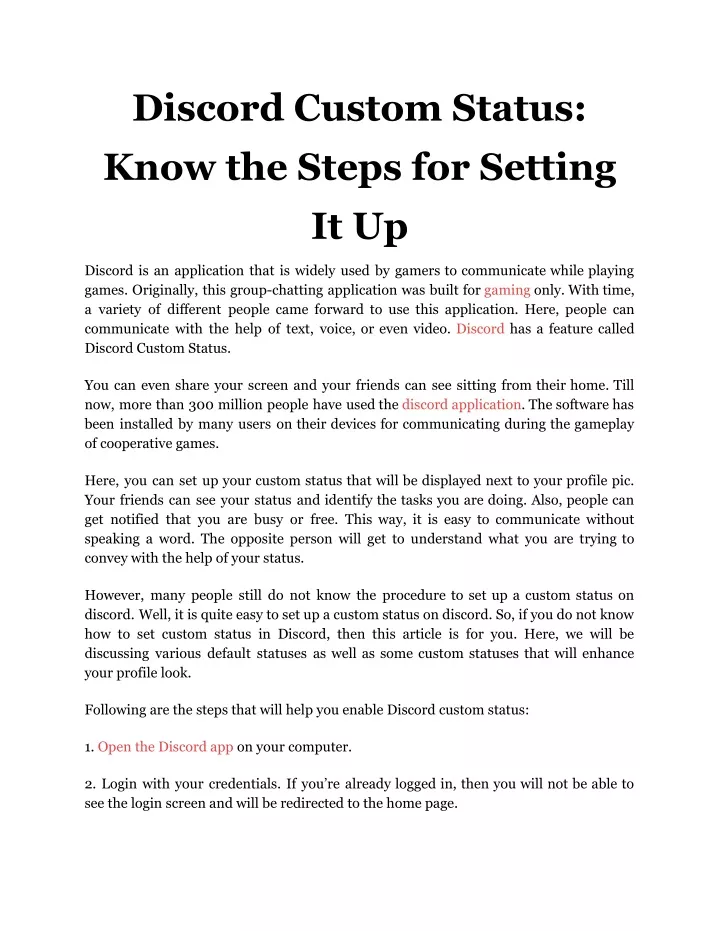 Discord Custom Status: Know the Steps for Setting It Up

Discord is an application that is widely used by gamers to communicate while playing games. Originally, this group-chatting application was built for gaming only. With time, a variety of different people came forward to use this application. Here, people can communicate with the help of text, voice, or even video. Discord has a feature called Discord Custom Status.

You can even share your screen and your friends can see sitting from their home. Till now, more than 300 million people have used the discord application. The software has been installed by many users on their devices for communicating during the gameplay of cooperative games.

Here, you can set up your custom status that will be displayed next to your profile pic. Your friends can see your status and identify the tasks you are doing. Also, people can get notified that you are busy or free. This way, it is easy to communicate without speaking a word. The opposite person will get to understand what you are trying to convey with the help of your status.

However, many people still do not know the procedure to set up a custom status on discord. Well, it is quite easy to set up a custom status on discord. So, if you do not know how to set custom status in Discord, then this article is for you. Here, we will be discussing various default statuses as well as some custom statuses that will enhance your profile look.

Following are the steps that will help you enable Discord custom status:

1. Open the Discord app on your computer.

2. Login with your credentials. If you're already logged in, then you will not be able to see the login screen and will be redirected to the home page.